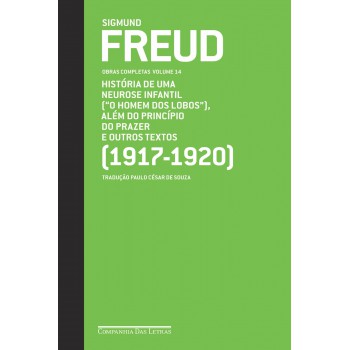 SIGMUND
FREUD

OBRAS COMPLETAS VOLUME 14

HISTÓRIA DE UMA NEUROSE INFANTIL ("O HOMEM DOS LOBOS"), ALÉM DO PRINCÍPIO DO PRAZER E OUTROS TEXTOS

(1917-1920)

TRADUÇÃO PAULO CÉSAR DE SOUZA

COMPANHIA DAS LETRAS